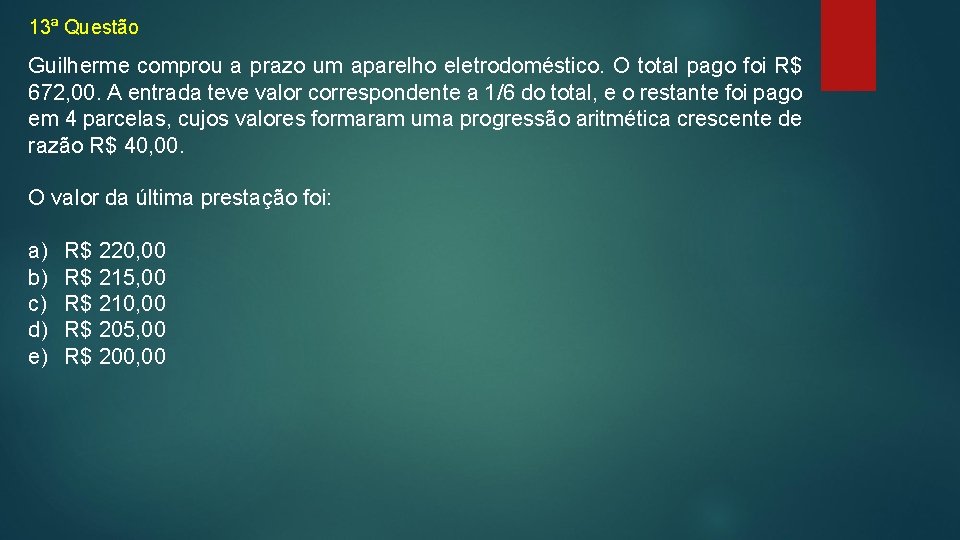 13ª Questão

Guilherme comprou a prazo um aparelho eletrodoméstico. O total pago foi R$ 672,00. A entrada teve valor correspondente a 1/6 do total, e o restante foi pago em 4 parcelas, cujos valores formaram uma progressão aritmética crescente de razão R$ 40,00.

O valor da última prestação foi:

a) R$ 220,00
b) R$ 215,00
c) R$ 210,00
d) R$ 205,00
e) R$ 200,00